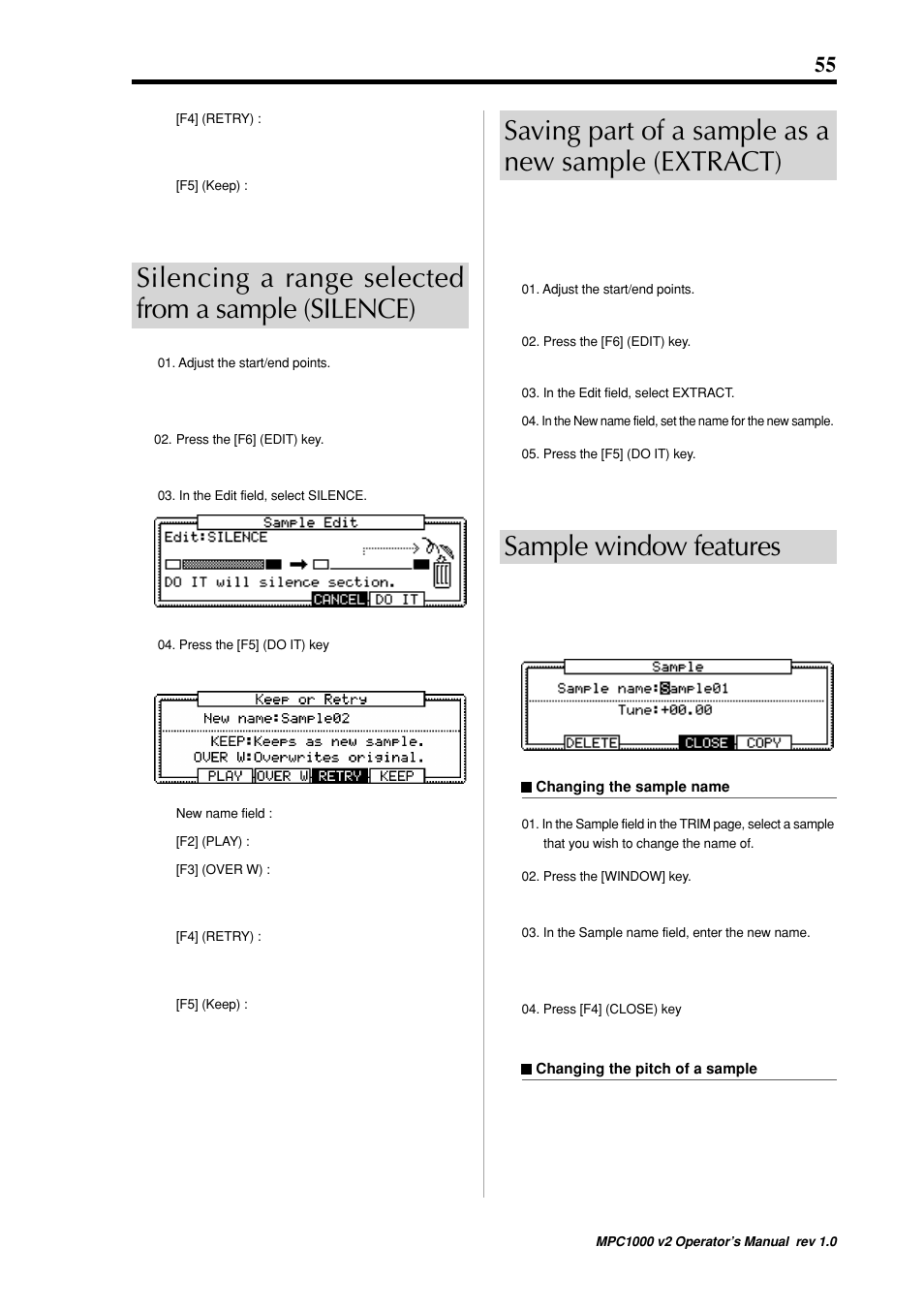 55

[F4] (RETRY) :

[F5] (Keep) :

Silencing a range selected from a sample (SILENCE)

01. Adjust the start/end points.

02. Press the [F6] (EDIT) key.

03. In the Edit field, select SILENCE.

Sample Edit
Edit:SILENCE
DO IT will silence section.
CANCEL DO IT

04. Press the [F5] (DO IT) key

Keep or Retry
New name:Sample02
KEEP:Keeps as new sample.
OVER W:Overwrites original.
PLAY OVER W RETRY KEEP

New name field :

[F2] (PLAY) :

[F3] (OVER W) :

[F4] (RETRY) :

[F5] (Keep) :

Saving part of a sample as a new sample (EXTRACT)

01. Adjust the start/end points.

02. Press the [F6] (EDIT) key.

03. In the Edit field, select EXTRACT.

04. In the New name field, set the name for the new sample.

05. Press the [F5] (DO IT) key.

Sample window features

Sample
Sample name:Sample01
Tune:+00.00
DELETE CLOSE COPY

Changing the sample name

01. In the Sample field in the TRIM page, select a sample that you wish to change the name of.

02. Press the [WINDOW] key.

03. In the Sample name field, enter the new name.

04. Press [F4] (CLOSE) key

Changing the pitch of a sample

MPC1000 v2 Operator's Manual rev 1.0